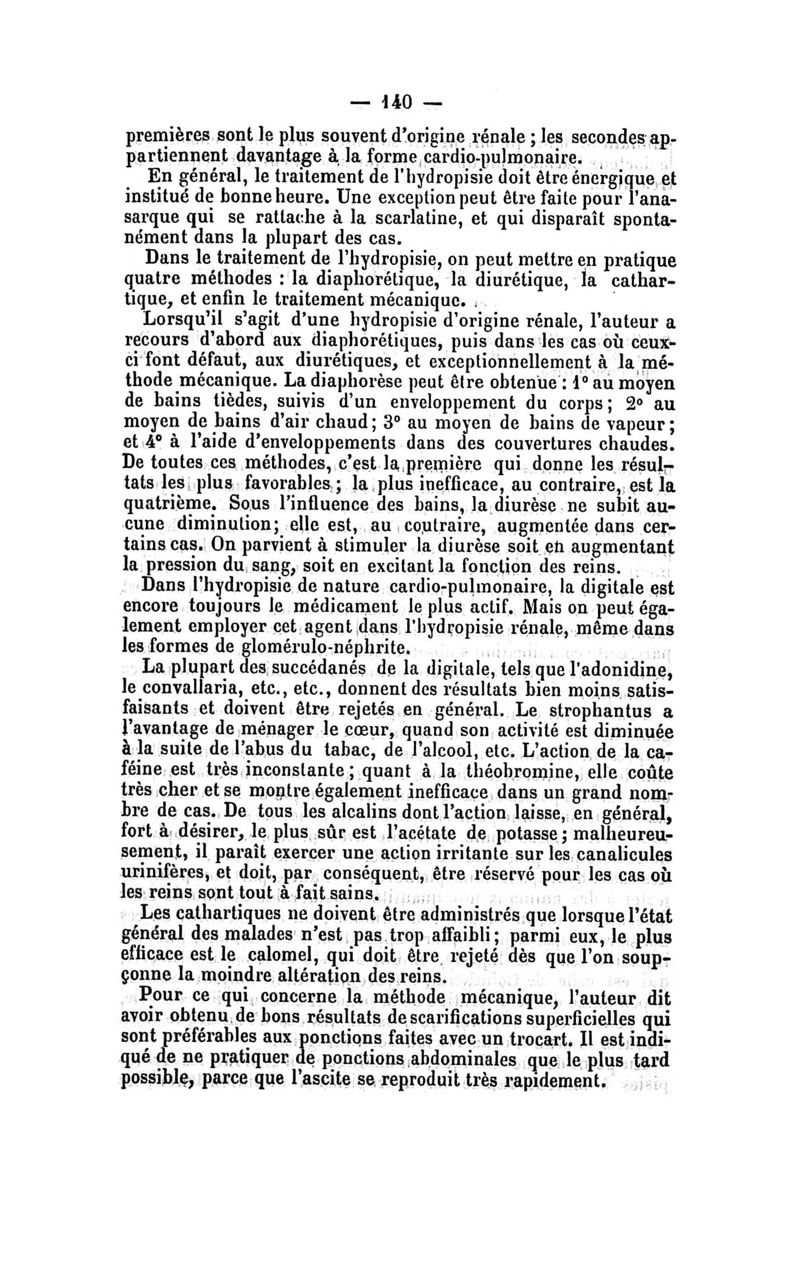 — 140 —

premières sont le plus souvent d'origine rénale ; les secondes appartiennent davantage à la forme cardio-pulmonaire.

En général, le traitement de l'hydropisie doit être énergique et institué de bonne heure. Une exception peut être faite pour l'anasarque qui se rattache à la scarlatine, et qui disparaît spontanément dans la plupart des cas.

Dans le traitement de l'hydropisie, on peut mettre en pratique quatre méthodes : la diaphorétique, la diurétique, la cathartique, et enfin le traitement mécanique.

Lorsqu'il s'agit d'une hydropisie d'origine rénale, l'auteur a recours d'abord aux diaphorétiques, puis dans les cas où ceux-ci font défaut, aux diurétiques, et exceptionnellement à la méthode mécanique. La diaphorèse peut être obtenue : 1° au moyen de bains tièdes, suivis d'un enveloppement du corps ; 2° au moyen de bains d'air chaud ; 3° au moyen de bains de vapeur ; et 4° à l'aide d'enveloppements dans des couvertures chaudes. De toutes ces méthodes, c'est la première qui donne les résultats les plus favorables ; la plus inefficace, au contraire, est la quatrième. Sous l'influence des bains, la diurèse ne subit aucune diminution ; elle est, au contraire, augmentée dans certains cas. On parvient à stimuler la diurèse soit en augmentant la pression du sang, soit en excitant la fonction des reins.

Dans l'hydropisie de nature cardio-pulmonaire, la digitale est encore toujours le médicament le plus actif. Mais on peut également employer cet agent dans l'hydropisie rénale, même dans les formes de glomérulo-néphrite.

La plupart des succédanés de la digitale, tels que l'adonidine, le convallaria, etc., etc., donnent des résultats bien moins satisfaisants et doivent être rejetés en général. Le strophantus a l'avantage de ménager le cœur, quand son activité est diminuée à la suite de l'abus du tabac, de l'alcool, etc. L'action de la caféine est très inconstante ; quant à la théobromine, elle coûte très cher et se montre également inefficace dans un grand nombre de cas. De tous les alcalins dont l'action laisse, en général, fort à désirer, le plus sûr est l'acétate de potasse ; malheureusement, il paraît exercer une action irritante sur les canalicules urinifères, et doit, par conséquent, être réservé pour les cas où les reins sont tout à fait sains.

Les cathartiques ne doivent être administrés que lorsque l'état général des malades n'est pas trop affaibli ; parmi eux, le plus efficace est le calomel, qui doit être rejeté dès que l'on soupçonne la moindre altération des reins.

Pour ce qui concerne la méthode mécanique, l'auteur dit avoir obtenu de bons résultats de scarifications superficielles qui sont préférables aux ponctions faites avec un trocart. Il est indiqué de ne pratiquer de ponctions abdominales que le plus tard possible, parce que l'ascite se reproduit très rapidement.